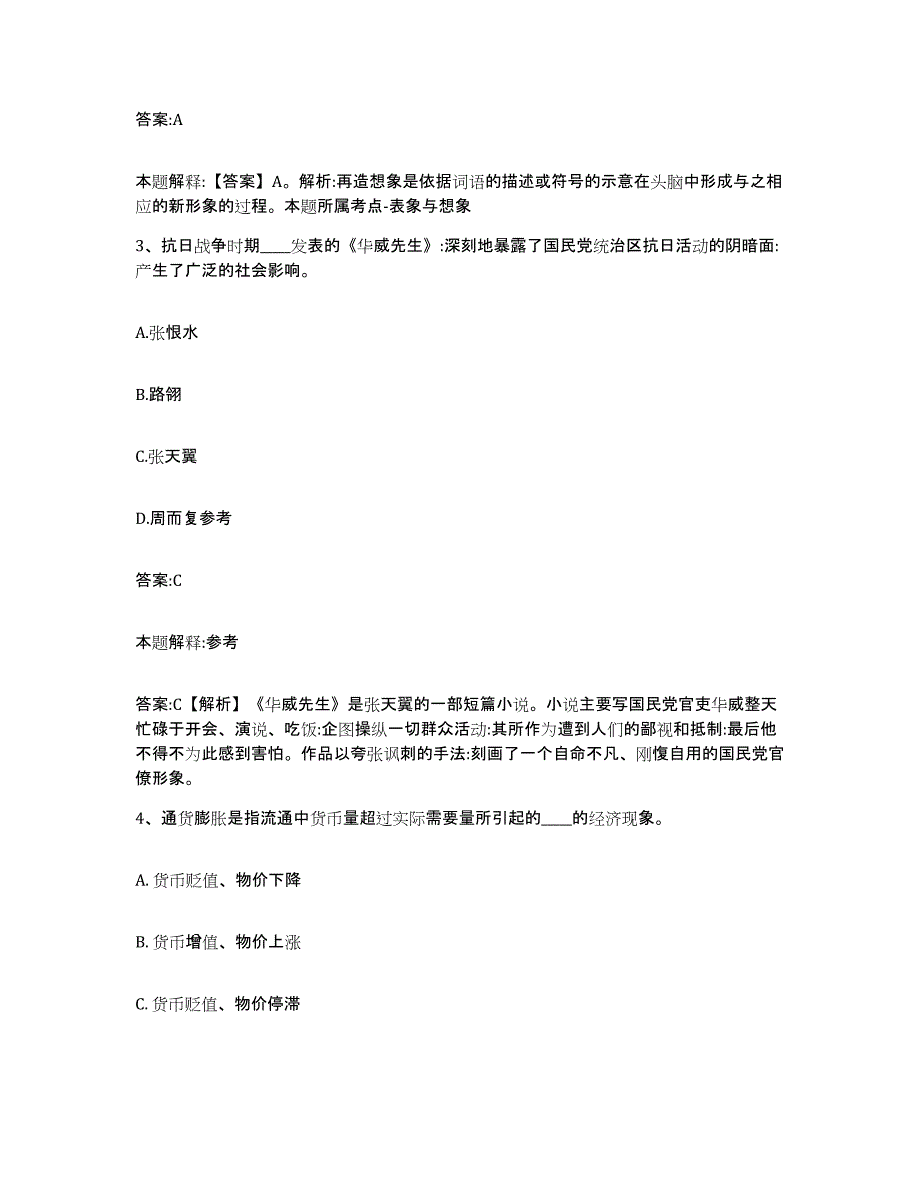 答案:A

本题解释:【答案】A。解析:再造想象是依据词语的描述或符号的示意在头脑中形成与之相应的新形象的过程。本题所属考点-表象与想象

3、抗日战争时期____发表的《华威先生》:深刻地暴露了国民党统治区抗日活动的阴暗面:产生了广泛的社会影响。

A.张恨水

B.路翎

C.张天翼

D.周而复参考

答案:C

本题解释:参考

答案:C【解析】《华威先生》是张天翼的一部短篇小说。小说主要写国民党官吏华威整天忙碌于开会、演说、吃饭:企图操纵一切群众活动:其所作为遭到人们的鄙视和抵制:最后他不得不为此感到害怕。作品以夸张讽刺的手法:刻画了一个自命不凡、刚愎自用的国民党官僚形象。

4、通货膨胀是指流通中货币量超过实际需要量所引起的____的经济现象。

A. 货币贬值、物价下降

B. 货币增值、物价上涨

C. 货币贬值、物价停滞